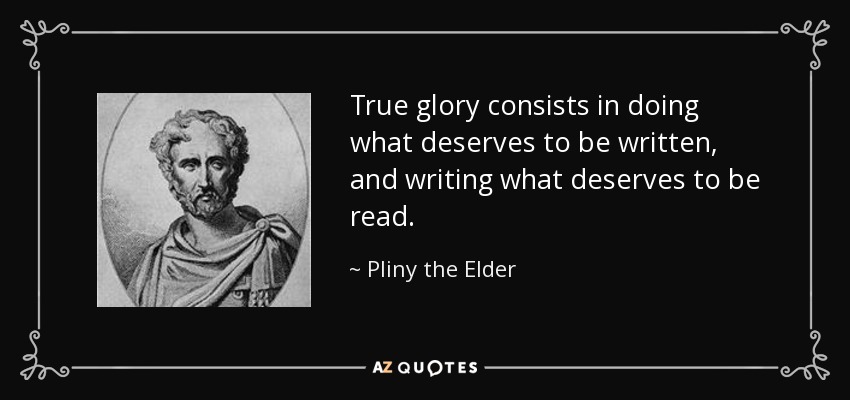 True glory consists in doing what deserves to be written, and writing what deserves to be read.

~ Pliny the Elder

AZ QUOTES